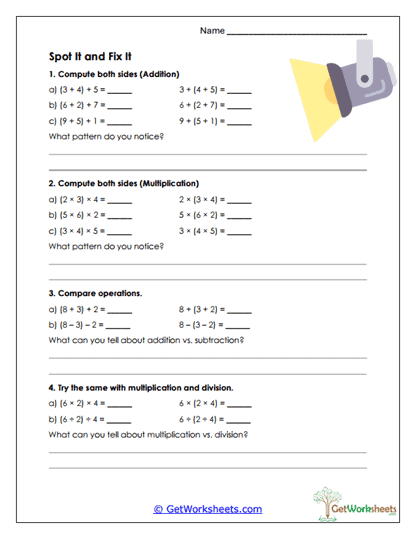 Name ______________________________

Spot It and Fix It

1. Compute both sides (Addition)

a) $(3 + 4) + 5 =$ ______ $3 + (4 + 5) =$ ______

b) $(6 + 2) + 7 =$ ______ $6 + (2 + 7) =$ ______

c) $(9 + 5) + 1 =$ ______ $9 + (5 + 1) =$ ______

What pattern do you notice?

2. Compute both sides (Multiplication)

a) $(2 \times 3) \times 4 =$ ______ $2 \times (3 \times 4) =$ ______

b) $(5 \times 6) \times 2 =$ ______ $5 \times (6 \times 2) =$ ______

c) $(3 \times 4) \times 5 =$ ______ $3 \times (4 \times 5) =$ ______

What pattern do you notice?

3. Compare operations.

a) $(8 + 3) + 2 =$ ______ $8 + (3 + 2) =$ ______

b) $(8 - 3) - 2 =$ ______ $8 - (3 - 2) =$ ______

What can you tell about addition vs. subtraction?

4. Try the same with multiplication and division.

a) $(6 \times 2) \times 4 =$ ______ $6 \times (2 \times 4) =$ ______

b) $(6 \div 2) \div 4 =$ ______ $6 \div (2 \div 4) =$ ______

What can you tell about multiplication vs. division?

© GetWorksheets.com

GetWorksheets